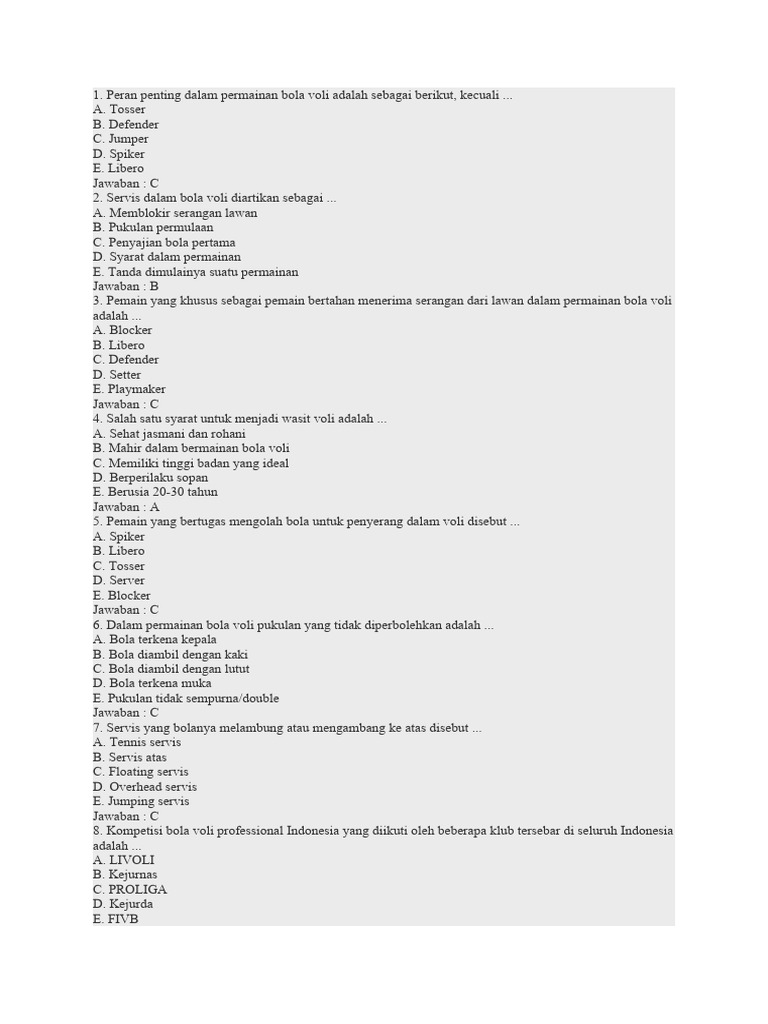 1. Peran penting dalam permainan bola voli adalah sebagai berikut, kecuali ...
A. Tosser
B. Defender
C. Jumper
D. Spiker
E. Libero
Jawaban : C
2. Servis dalam bola voli diartikan sebagai ...
A. Memblokir serangan lawan
B. Pukulan permulaan
C. Penyajian bola pertama
D. Syarat dalam permainan
E. Tanda dimulainya suatu permainan
Jawaban : B
3. Pemain yang khusus sebagai pemain bertahan menerima serangan dari lawan dalam permainan bola voli adalah ...
A. Blocker
B. Libero
C. Defender
D. Setter
E. Playmaker
Jawaban : C
4. Salah satu syarat untuk menjadi wasit voli adalah ...
A. Sehat jasmani dan rohani
B. Mahir dalam bermainan bola voli
C. Memiliki tinggi badan yang ideal
D. Berperilaku sopan
E. Berusia 20-30 tahun
Jawaban : A
5. Pemain yang bertugas mengolah bola untuk penyerang dalam voli disebut ...
A. Spiker
B. Libero
C. Tosser
D. Server
E. Blocker
Jawaban : C
6. Dalam permainan bola voli pukulan yang tidak diperbolehkan adalah ...
A. Bola terkena kepala
B. Bola diambil dengan kaki
C. Bola diambil dengan lutut
D. Bola terkena muka
E. Pukulan tidak sempurna/double
Jawaban : C
7. Servis yang bolanya melambung atau mengambang ke atas disebut ...
A. Tennis servis
B. Servis atas
C. Floating servis
D. Overhead servis
E. Jumping servis
Jawaban : C
8. Kompetisi bola voli professional Indonesia yang diikuti oleh beberapa klub tersebar di seluruh Indonesia adalah ...
A. LIVOLI
B. Kejurnas
C. PROLIGA
D. Kejurda
E. FIVB